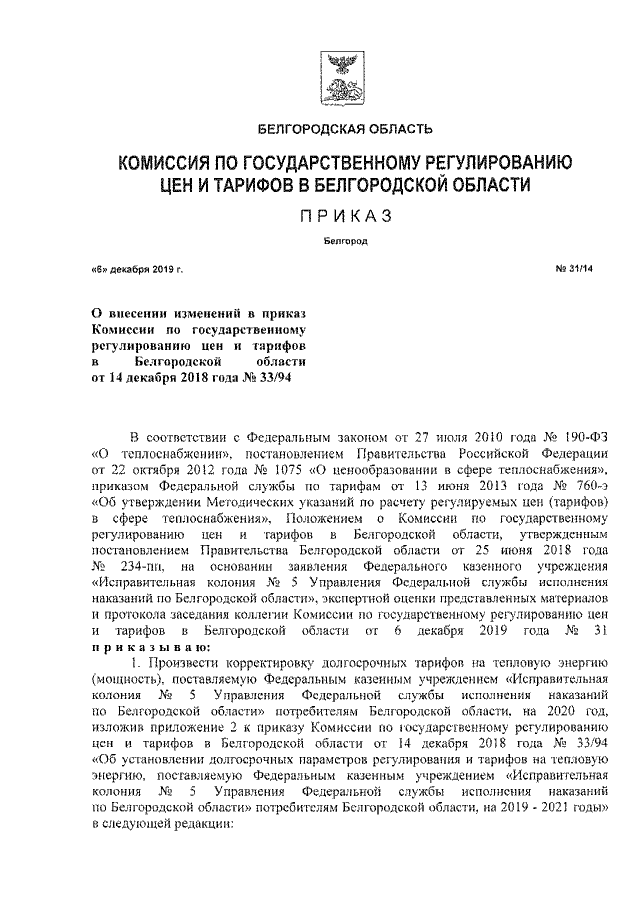 БЕЛГОРОДСКАЯ ОБЛАСТЬ

КОМИССИЯ ПО ГОСУДАРСТВЕННОМУ РЕГУЛИРОВАНИЮ ЦЕН И ТАРИФОВ В БЕЛГОРОДСКОЙ ОБЛАСТИ

ПРИКАЗ

Белгород

«6» декабря 2019 г.

№ 31/14

О внесении изменений в приказ Комиссии по государственному регулированию цен и тарифов в Белгородской области от 14 декабря 2018 года № 33/94

В соответствии с Федеральным законом от 27 июля 2010 года № 190-ФЗ «О теплоснабжении», постановлением Правительства Российской Федерации от 22 октября 2012 года № 1075 «О ценообразовании в сфере теплоснабжения», приказом Федеральной службы по тарифам от 13 июня 2013 года № 760-э «Об утверждении Методических указаний по расчету регулируемых цен (тарифов) в сфере теплоснабжения», Положением о Комиссии по государственному регулированию цен и тарифов в Белгородской области, утвержденным постановлением Правительства Белгородской области от 25 июня 2018 года № 234-пп, на основании заявления Федерального казенного учреждения «Исправительная колония № 5 Управления Федеральной службы исполнения наказаний по Белгородской области», экспертной оценки представленных материалов и протокола заседания коллегии Комиссии по государственному регулированию цен и тарифов в Белгородской области от 6 декабря 2019 года № 31 приказываю:

1. Произвести корректировку долгосрочных тарифов на тепловую энергию (мощность), поставляемую Федеральным казенным учреждением «Исправительная колония № 5 Управления Федеральной службы исполнения наказаний по Белгородской области» потребителям Белгородской области, на 2020 год, изложив приложение 2 к приказу Комиссии по государственному регулированию цен и тарифов в Белгородской области от 14 декабря 2018 года № 33/94 «Об установлении долгосрочных параметров регулирования и тарифов на тепловую энергию, поставляемую Федеральным казенным учреждением «Исправительная колония № 5 Управления Федеральной службы исполнения наказаний по Белгородской области» потребителям Белгородской области, на 2019 - 2021 годы» в следующей редакции: